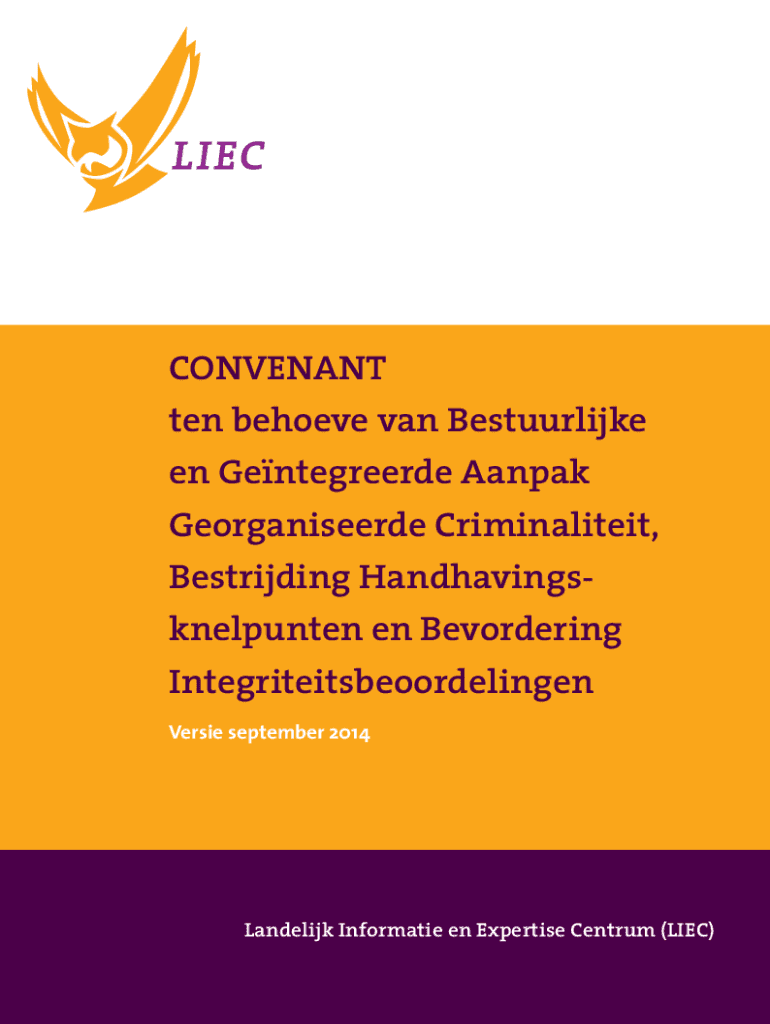 LIEC

CONVENANT
ten behoeve van Bestuurlijke en Geïntegreerde Aanpak Georganiseerde Criminaliteit, Bestrijding Handhavingsknelpunten en Bevordering Integriteitsbeoordelingen

Versie september 2014

Landelijk Informatie en Expertise Centrum (LIEC)